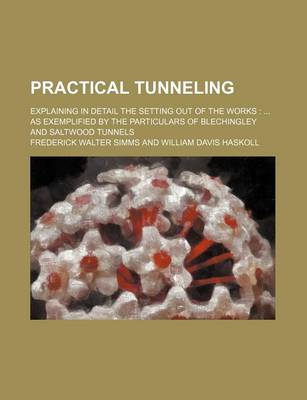 PRACTICAL TUNNELING

EXPLAINING IN DETAIL THE SETTING OUT OF THE WORKS : ... AS EXEMPLIFIED BY THE PARTICULARS OF BLECHINGLEY AND SALTWOOD TUNNELS

FREDERICK WALTER SIMMS AND WILLIAM DAVIS HASKOLL